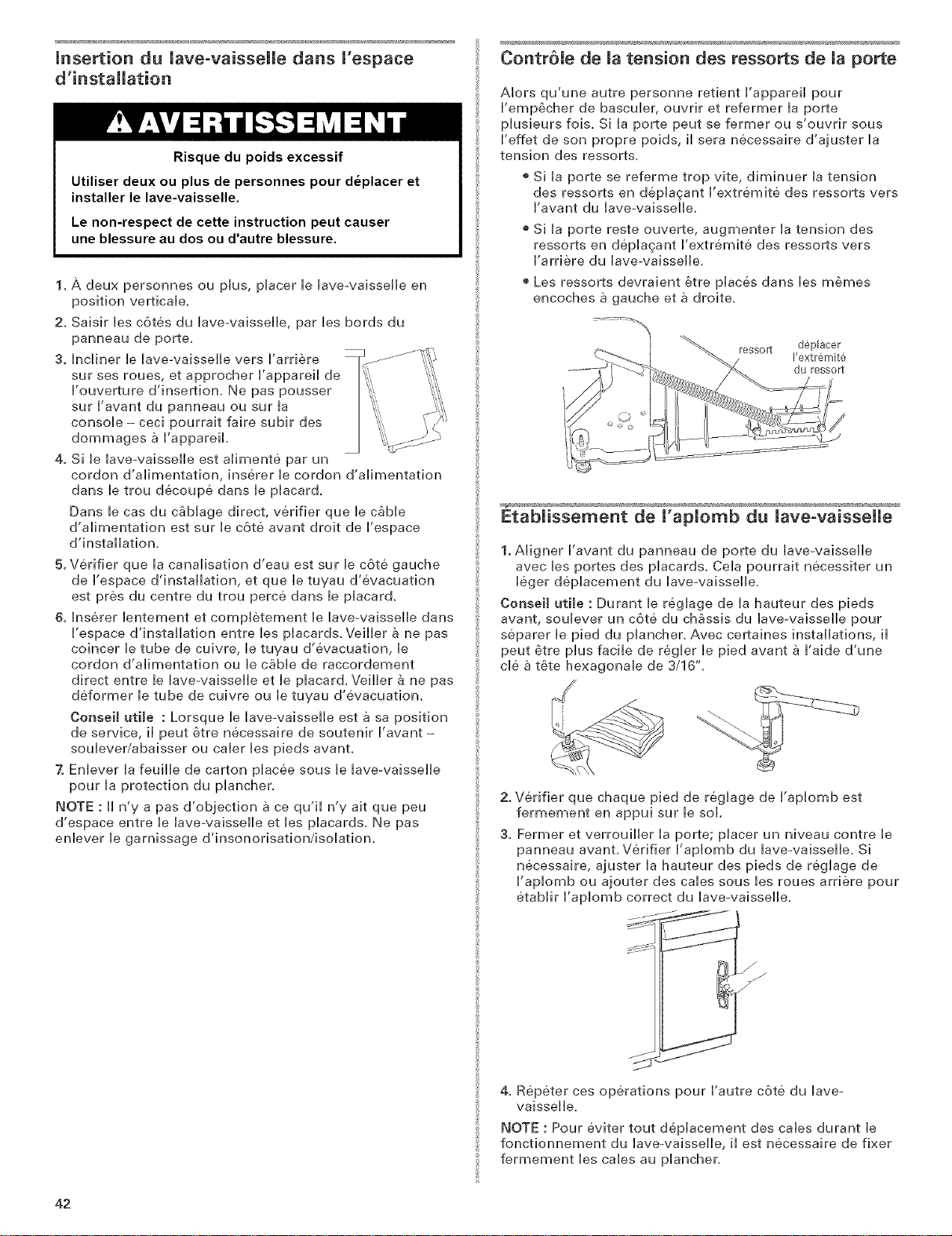 Insertion du lave-vaisselle dans l'espace d'installation

AVERTISSEMENT

Risque du poids excessif

Utiliser deux ou plus de personnes pour déplacer et installer le lave-vaisselle.

Le non-respect de cette instruction peut causer une blessure au dos ou d'autre blessure.

1. À deux personnes ou plus, placer le lave-vaisselle en position verticale.

2. Saisir les côtés du lave-vaisselle, par les bords du panneau de porte.

3. Incliner le lave-vaisselle vers l'arrière sur ses roues, et approcher l'appareil de l'ouverture d'insertion. Ne pas pousser sur l'avant du panneau ou sur la console – ceci pourrait faire subir des dommages à l'appareil.

4. Si le lave-vaisselle est alimenté par un cordon d'alimentation, insérer le cordon d'alimentation dans le trou découpé dans le placard.

Dans le cas du câblage direct, vérifier que le câble d'alimentation est sur le côté avant droit de l'espace d'installation.

5. Vérifier que la canalisation d'eau est sur le côté gauche de l'espace d'installation, et que le tuyau d'évacuation est près du centre du trou percé dans le placard.

6. Insérer lentement et complètement le lave-vaisselle dans l'espace d'installation entre les placards. Veiller à ne pas coincer le tube de cuivre, le tuyau d'évacuation, le cordon d'alimentation ou le câble de raccordement direct entre le lave-vaisselle et le placard. Veiller à ne pas déformer le tube de cuivre ou le tuyau d'évacuation.

Conseil utile : Lorsque le lave-vaisselle est à sa position de service, il peut être nécessaire de soutenir l'avant – soulever/abaisser ou caler les pieds avant.

7. Enlever la feuille de carton placée sous le lave-vaisselle pour la protection du plancher.

NOTE : Il n'y a pas d'objection à ce qu'il n'y ait que peu d'espace entre le lave-vaisselle et les placards. Ne pas enlever le garnissage d'insonorisation/isolation.

Contrôle de la tension des ressorts de la porte

Alors qu'une autre personne retient l'appareil pour l'empêcher de basculer, ouvrir et refermer la porte plusieurs fois. Si la porte peut se fermer ou s'ouvrir sous l'effet de son propre poids, il sera nécessaire d'ajuster la tension des ressorts.

• Si la porte se referme trop vite, diminuer la tension des ressorts en déplaçant l'extrémité des ressorts vers l'avant du lave-vaisselle.

• Si la porte reste ouverte, augmenter la tension des ressorts en déplaçant l'extrémité des ressorts vers l'arrière du lave-vaisselle.

• Les ressorts devraient être placés dans les mêmes encoches à gauche et à droite.

ressort

déplacer l'extrémité du ressort

Établissement de l'aplomb du lave-vaisselle

1. Aligner l'avant du panneau de porte du lave-vaisselle avec les portes des placards. Cela pourrait nécessiter un léger déplacement du lave-vaisselle.

Conseil utile : Durant le réglage de la hauteur des pieds avant, soulever un côté du châssis du lave-vaisselle pour séparer le pied du plancher. Avec certaines installations, il peut être plus facile de régler le pied avant à l'aide d'une clé à tête hexagonale de 3/16".

2. Vérifier que chaque pied de réglage de l'aplomb est fermement en appui sur le sol.

3. Fermer et verrouiller la porte; placer un niveau contre le panneau avant. Vérifier l'aplomb du lave-vaisselle. Si nécessaire, ajuster la hauteur des pieds de réglage de l'aplomb ou ajouter des cales sous les roues arrière pour établir l'aplomb correct du lave-vaisselle.

4. Répéter ces opérations pour l'autre côté du lave-vaisselle.

NOTE : Pour éviter tout déplacement des cales durant le fonctionnement du lave-vaisselle, il est nécessaire de fixer fermement les cales au plancher.

42